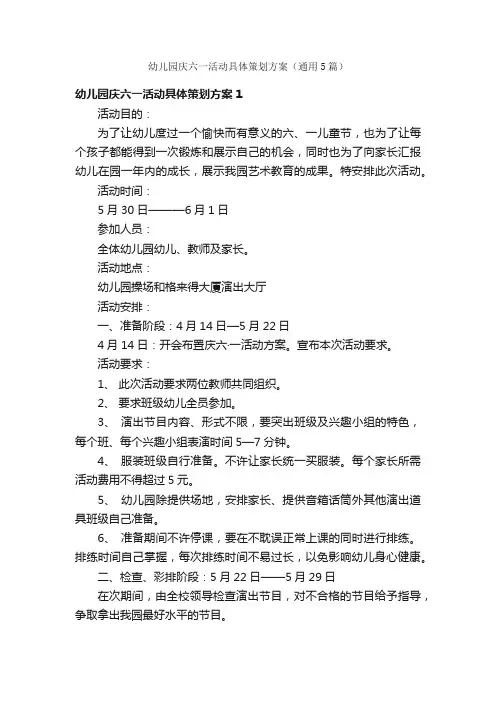 幼儿园庆六一活动具体策划方案（通用5篇）

幼儿园庆六一活动具体策划方案1

活动目的：

为了让幼儿度过一个愉快而有意义的六、一儿童节，也为了让每个孩子都能得到一次锻炼和展示自己的机会，同时也为了向家长汇报幼儿在园一年内的成长，展示我园艺术教育的成果。特安排此次活动。

活动时间：

5月30日———6月1日

参加人员：

全体幼儿园幼儿、教师及家长。

活动地点：

幼儿园操场和格来得大厦演出大厅

活动安排：

一、准备阶段：4月14日—5月22日

4月14日：开会布置庆六一活动方案。宣布本次活动要求。

活动要求：

1、 此次活动要求两位教师共同组织。

2、 要求班级幼儿全员参加。

3、 演出节目内容、形式不限，要突出班级及兴趣小组的特色，每个班、每个兴趣小组表演时间5—7分钟。

4、 服装班级自行准备。不许让家长统一买服装。每个家长所需活动费用不得超过5元。

5、 幼儿园除提供场地，安排家长、提供音箱话筒外其他演出道具班级自己准备。

6、 准备期间不许停课，要在不耽误正常上课的同时进行排练。排练时间自己掌握，每次排练时间不易过长，以免影响幼儿身心健康。

二、检查、彩排阶段：5月22日——5月29日

在次期间，由全校领导检查演出节目，对不合格的节目给予指导，争取拿出我园最好水平的节目。